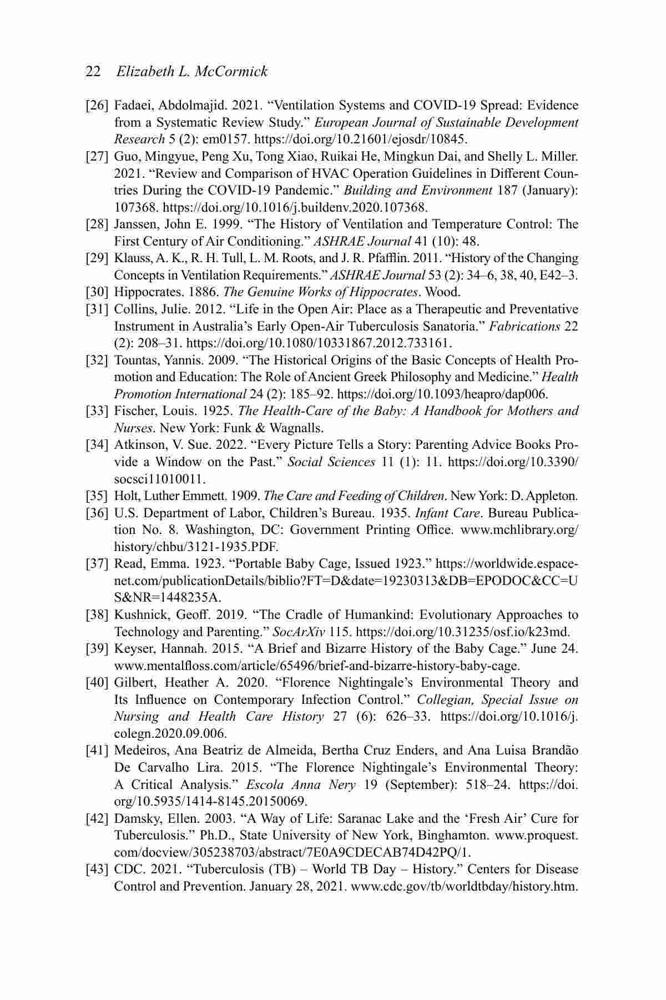 22 Elizabeth L. McCormick

[26] Fadaei, Abdolmajid. 2021. “Ventilation Systems and COVID-19 Spread: Evidence from a Systematic Review Study.” European Journal of Sustainable Development Research 5 (2): em0157. https://doi.org/10.21601/ejosdr/10845.

[27] Guo, Mingyue, Peng Xu, Tong Xiao, Ruikai He, Mingkun Dai, and Shelly L. Miller. 2021. “Review and Comparison of HVAC Operation Guidelines in Different Countries During the COVID-19 Pandemic.” Building and Environment 187 (January): 107368. https://doi.org/10.1016/j.buildenv.2020.107368.

[28] Janssen, John E. 1999. “The History of Ventilation and Temperature Control: The First Century of Air Conditioning.” ASHRAE Journal 41 (10): 48.

[29] Klauss, A. K., R. H. Tull, L. M. Roots, and J. R. Pfafflin. 2011. “History of the Changing Concepts in Ventilation Requirements.” ASHRAE Journal 53 (2): 34–6, 38, 40, E42–3.

[30] Hippocrates. 1886. The Genuine Works of Hippocrates. Wood.

[31] Collins, Julie. 2012. “Life in the Open Air: Place as a Therapeutic and Preventative Instrument in Australia’s Early Open-Air Tuberculosis Sanatoria.” Fabrications 22 (2): 208–31. https://doi.org/10.1080/10331867.2012.733161.

[32] Tountas, Yannis. 2009. “The Historical Origins of the Basic Concepts of Health Promotion and Education: The Role of Ancient Greek Philosophy and Medicine.” Health Promotion International 24 (2): 185–92. https://doi.org/10.1093/heapro/dap006.

[33] Fischer, Louis. 1925. The Health-Care of the Baby: A Handbook for Mothers and Nurses. New York: Funk & Wagnalls.

[34] Atkinson, V. Sue. 2022. “Every Picture Tells a Story: Parenting Advice Books Provide a Window on the Past.” Social Sciences 11 (1): 11. https://doi.org/10.3390/socsci11010011.

[35] Holt, Luther Emmett. 1909. The Care and Feeding of Children. New York: D. Appleton.

[36] U.S. Department of Labor, Children’s Bureau. 1935. Infant Care. Bureau Publication No. 8. Washington, DC: Government Printing Office. www.mchlibrary.org/history/chbu/3121-1935.PDF.

[37] Read, Emma. 1923. “Portable Baby Cage, Issued 1923.” https://worldwide.espacenet.com/publicationDetails/biblio?FT=D&date=19230313&DB=EPODOC&CC=US&NR=1448235A.

[38] Kushnick, Geoff. 2019. “The Cradle of Humankind: Evolutionary Approaches to Technology and Parenting.” SocArXiv 115. https://doi.org/10.31235/osf.io/k23md.

[39] Keyser, Hannah. 2015. “A Brief and Bizarre History of the Baby Cage.” June 24. www.mentalfloss.com/article/65496/brief-and-bizarre-history-baby-cage.

[40] Gilbert, Heather A. 2020. “Florence Nightingale’s Environmental Theory and Its Influence on Contemporary Infection Control.” Collegian, Special Issue on Nursing and Health Care History 27 (6): 626–33. https://doi.org/10.1016/j.colegn.2020.09.006.

[41] Medeiros, Ana Beatriz de Almeida, Bertha Cruz Enders, and Ana Luisa Brandão De Carvalho Lira. 2015. “The Florence Nightingale’s Environmental Theory: A Critical Analysis.” Escola Anna Nery 19 (September): 518–24. https://doi.org/10.5935/1414-8145.20150069.

[42] Damsky, Ellen. 2003. “A Way of Life: Saranac Lake and the ‘Fresh Air’ Cure for Tuberculosis.” Ph.D., State University of New York, Binghamton. www.proquest.com/docview/305238703/abstract/7E0A9CDECAB74D42PQ/1.

[43] CDC. 2021. “Tuberculosis (TB) – World TB Day – History.” Centers for Disease Control and Prevention. January 28, 2021. www.cdc.gov/tb/worldtbday/history.htm.